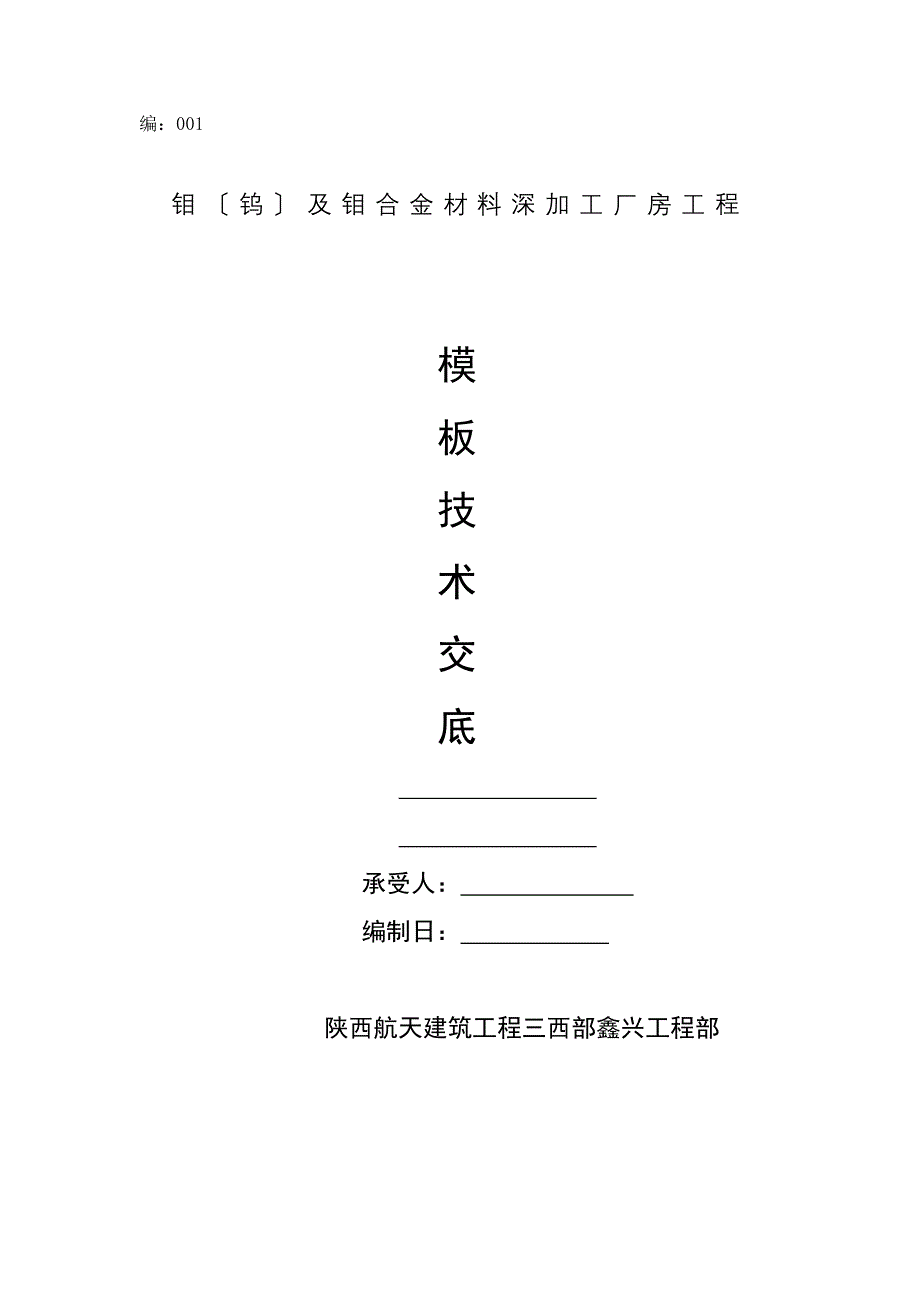 编：001

钼〔钨〕及钼合金材料深加工厂房工程

模

板

技

术

交

底

承受人：

编制日：

陕西航天建筑工程三西部鑫兴工程部